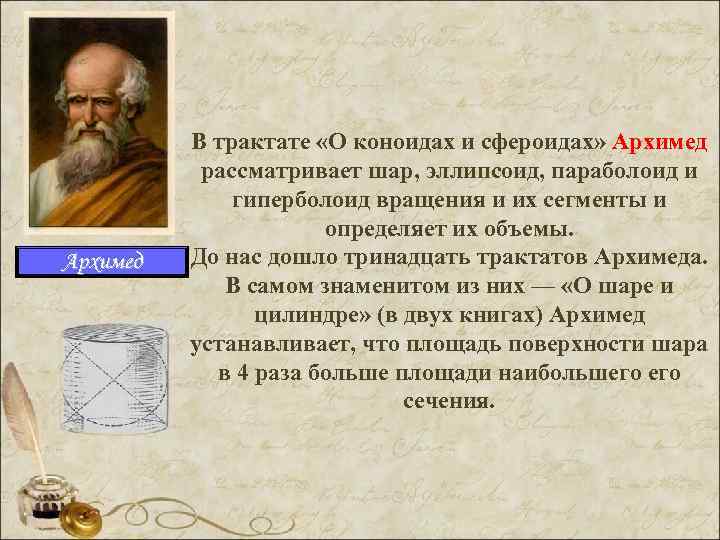 Архимед

В трактате «О коноидах и сфероидах» Архимед рассматривает шар, эллипсоид, параболоид и гиперболоид вращения и их сегменты и определяет их объемы.
До нас дошло тринадцать трактатов Архимеда. В самом знаменитом из них — «О шаре и цилиндре» (в двух книгах) Архимед устанавливает, что площадь поверхности шара в 4 раза больше площади наибольшего его сечения.